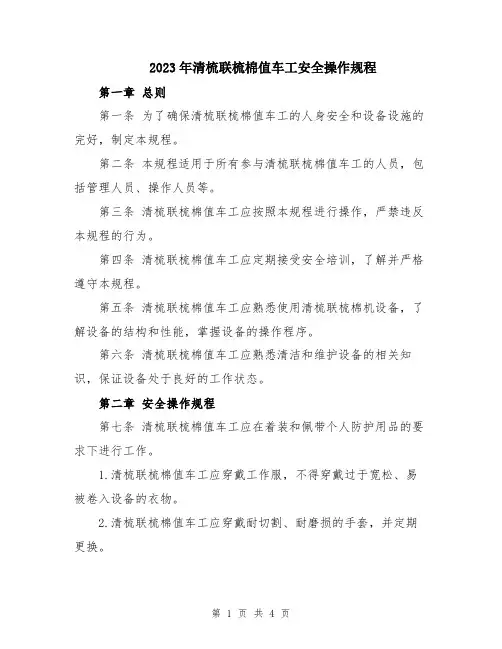 2023年清梳联梳棉值车工安全操作规程

第一章 总则

第一条 为了确保清梳联梳棉值车工的人身安全和设备设施的完好，制定本规程。

第二条 本规程适用于所有参与清梳联梳棉值车工的人员，包括管理人员、操作人员等。

第三条 清梳联梳棉值车工应按照本规程进行操作，严禁违反本规程的行为。

第四条 清梳联梳棉值车工应定期接受安全培训，了解并严格遵守本规程。

第五条 清梳联梳棉值车工应熟悉使用清梳联梳棉机设备，了解设备的结构和性能，掌握设备的操作程序。

第六条 清梳联梳棉值车工应熟悉清洁和维护设备的相关知识，保证设备处于良好的工作状态。

第二章 安全操作规程

第七条 清梳联梳棉值车工应在着装和佩带个人防护用品的要求下进行工作。

1.清梳联梳棉值车工应穿戴工作服，不得穿戴过于宽松、易被卷入设备的衣物。

2.清梳联梳棉值车工应穿戴耐切割、耐磨损的手套，并定期更换。

第 1 页 共 4 页